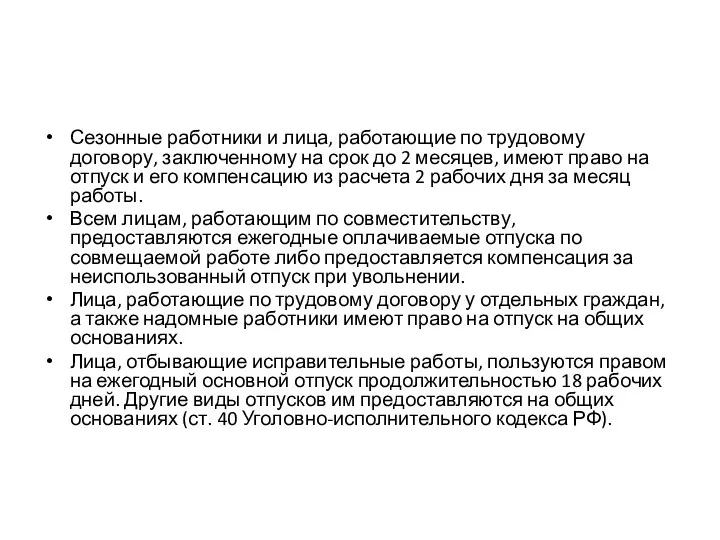 • Сезонные работники и лица, работающие по трудовому договору, заключенному на срок до 2 месяцев, имеют право на отпуск и его компенсацию из расчета 2 рабочих дня за месяц работы.
• Всем лицам, работающим по совместительству, предоставляются ежегодные оплачиваемые отпуска по совмещаемой работе либо предоставляется компенсация за неиспользованный отпуск при увольнении.
• Лица, работающие по трудовому договору у отдельных граждан, а также надомные работники имеют право на отпуск на общих основаниях.
• Лица, отбывающие исправительные работы, пользуются правом на ежегодный основной отпуск продолжительностью 18 рабочих дней. Другие виды отпусков им предоставляются на общих основаниях (ст. 40 Уголовно-исполнительного кодекса РФ).